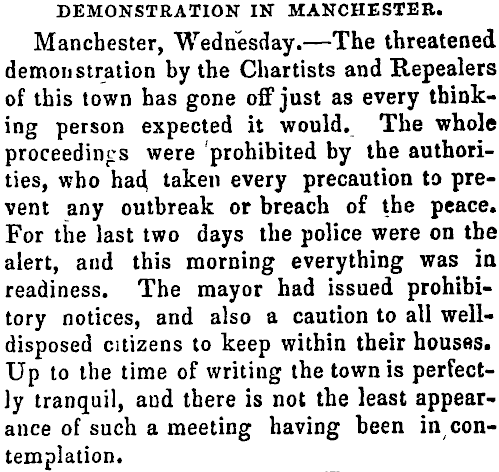 DEMONSTRATION IN MANCHESTER.

Manchester, Wednesday.—The threatened demonstration by the Chartists and Repealers of this town has gone off just as every thinking person expected it would. The whole proceedings were prohibited by the authorities, who had taken every precaution to prevent any outbreak or breach of the peace. For the last two days the police were on the alert, and this morning everything was in readiness. The mayor had issued prohibitory notices, and also a caution to all well-disposed citizens to keep within their houses. Up to the time of writing the town is perfectly tranquil, and there is not the least appearance of such a meeting having been in contemplation.